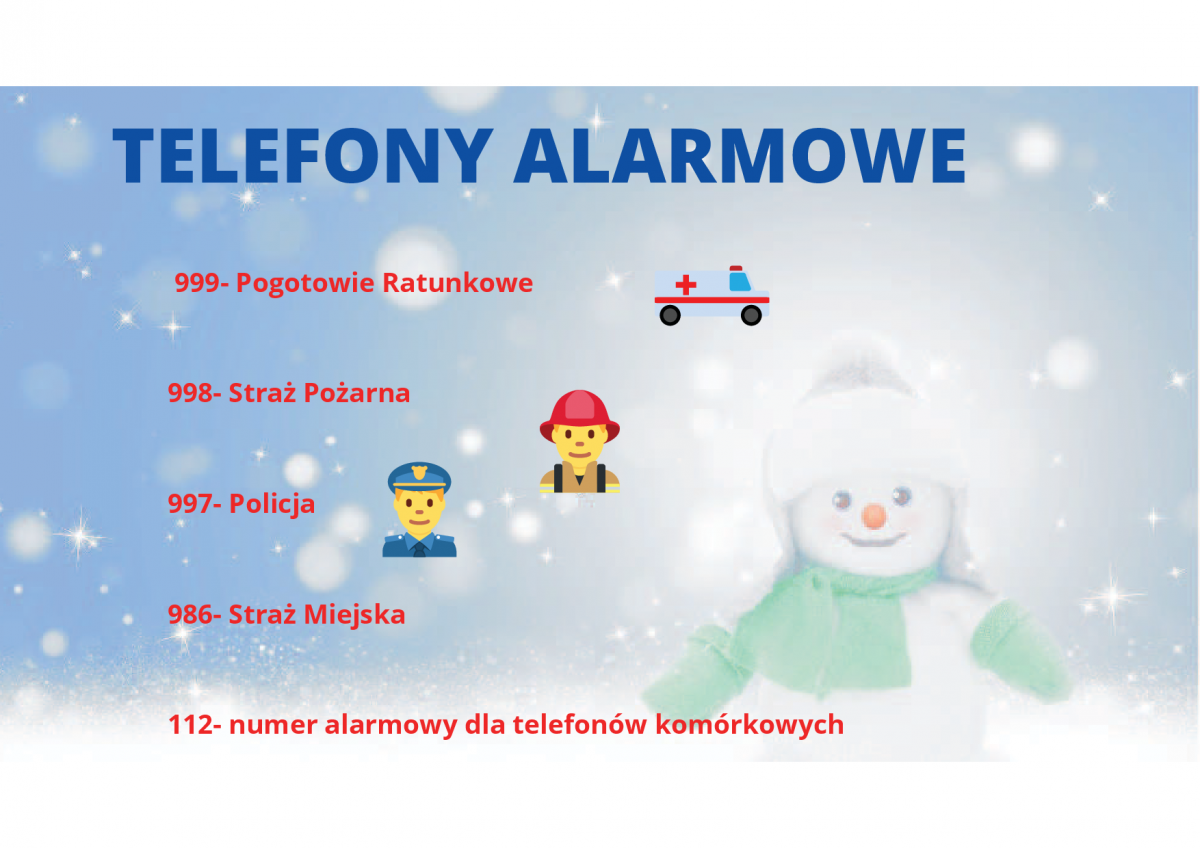 TELEFONY ALARMOWE

999- Pogotowie Ratunkowe

998- Straż Pożarna

997- Policja

986- Straż Miejska

112- numer alarmowy dla telefonów komórkowych